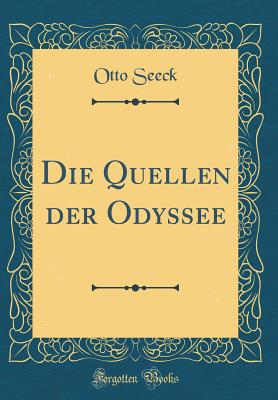 Otto Seeck

Die Quellen der Odyssee

Forgotten Books